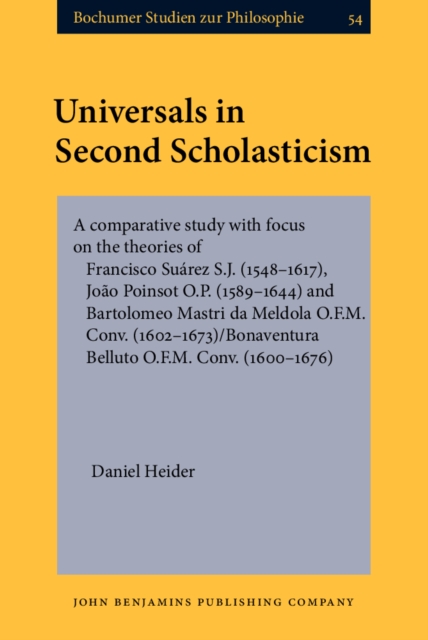 Bochumer Studien zur Philosophie 54

Universals in Second Scholasticism

A comparative study with focus on the theories of Francisco Suárez S.J. (1548–1617), João Poinsot O.P. (1589–1644) and Bartolomeo Mastri da Meldola O.F.M. Conv. (1602–1673)/Bonaventura Belluto O.F.M. Conv. (1600–1676)

Daniel Heider

JOHN BENJAMINS PUBLISHING COMPANY